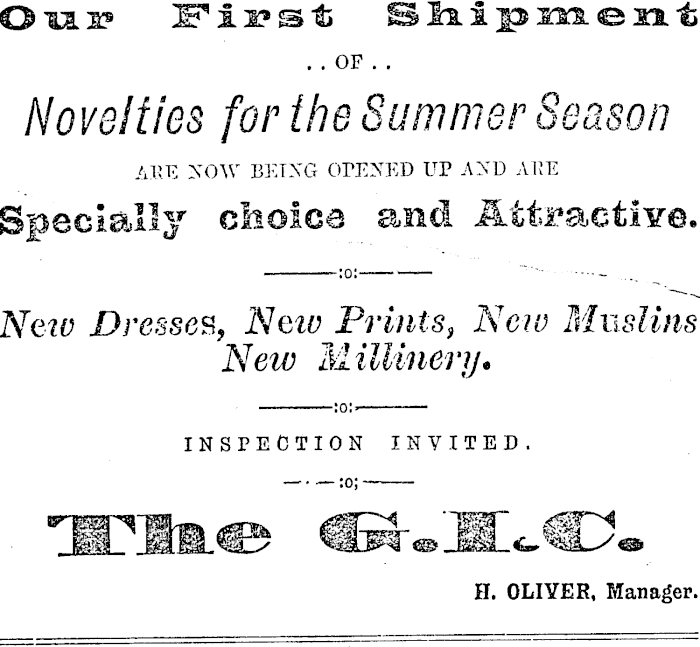 Our First Shipment

. . OF . .

Novelties for the Summer Season

ARE NOW BEING OPENED UP AND ARE

Specially choice and Attractive.

:o:

New Dresses, New Prints, New Muslins New Millinery.

:o:

INSPECTION INVITED.

:o;

The G.I.C.

H. OLIVER, Manager.